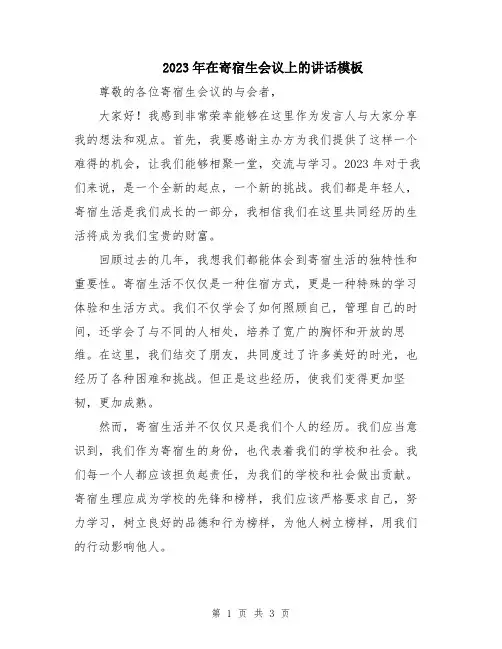 2023年在寄宿生会议上的讲话模板

尊敬的各位寄宿生会议的与会者，

大家好！我感到非常荣幸能够在这里作为发言人与大家分享我的想法和观点。首先，我要感谢主办方为我们提供了这样一个难得的机会，让我们能够相聚一堂，交流与学习。2023年对于我们来说，是一个全新的起点，一个新的挑战。我们都是年轻人，寄宿生活是我们成长的一部分，我相信我们在这里共同经历的生活将成为我们宝贵的财富。

回顾过去的几年，我想我们都能体会到寄宿生活的独特性和重要性。寄宿生活不仅仅是一种住宿方式，更是一种特殊的学习体验和生活方式。我们不仅学会了如何照顾自己，管理自己的时间，还学会了与不同的人相处，培养了宽广的胸怀和开放的思维。在这里，我们结交了朋友，共同度过了许多美好的时光，也经历了各种困难和挑战。但正是这些经历，使我们变得更加坚韧，更加成熟。

然而，寄宿生活并不仅仅只是我们个人的经历。我们应当意识到，我们作为寄宿生的身份，也代表着我们的学校和社会。我们每一个人都应该担负起责任，为我们的学校和社会做出贡献。寄宿生理应成为学校的先锋和榜样，我们应该严格要求自己，努力学习，树立良好的品德和行为榜样，为他人树立榜样，用我们的行动影响他人。

第 1 页 共 3 页